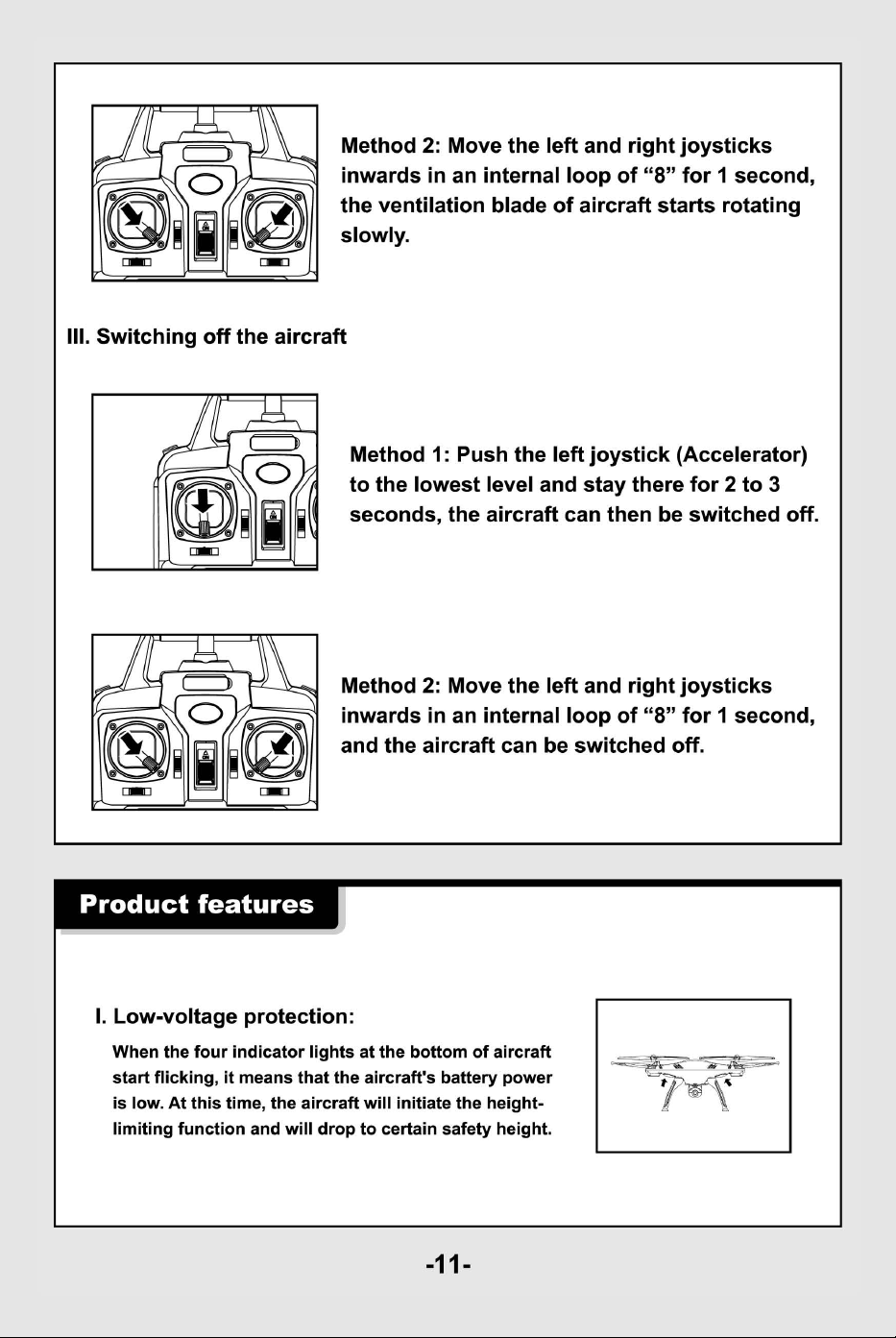 Method 2: Move the left and right joysticks inwards in an internal loop of "8" for 1 second, the ventilation blade of aircraft starts rotating slowly.

III. Switching off the aircraft

Method 1: Push the left joystick (Accelerator) to the lowest level and stay there for 2 to 3 seconds, the aircraft can then be switched off.

Method 2: Move the left and right joysticks inwards in an internal loop of "8" for 1 second, and the aircraft can be switched off.

Product features

I. Low-voltage protection:

When the four indicator lights at the bottom of aircraft start flicking, it means that the aircraft's battery power is low. At this time, the aircraft will initiate the height-limiting function and will drop to certain safety height.

-11-